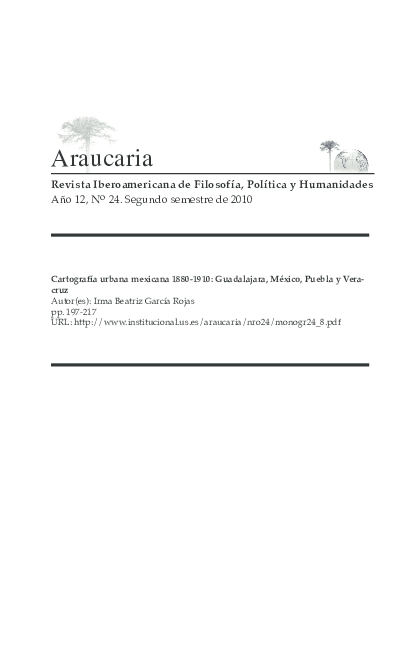 Araucaria

Revista Iberoamericana de Filosofía, Política y Humanidades

Año 12, Nº 24. Segundo semestre de 2010

Cartografía urbana mexicana 1880-1910: Guadalajara, México, Puebla y Veracruz
Autor(es): Irma Beatriz García Rojas
pp. 197-217
URL: http://www.institucional.us.es/araucaria/nro24/monogr24_8.pdf